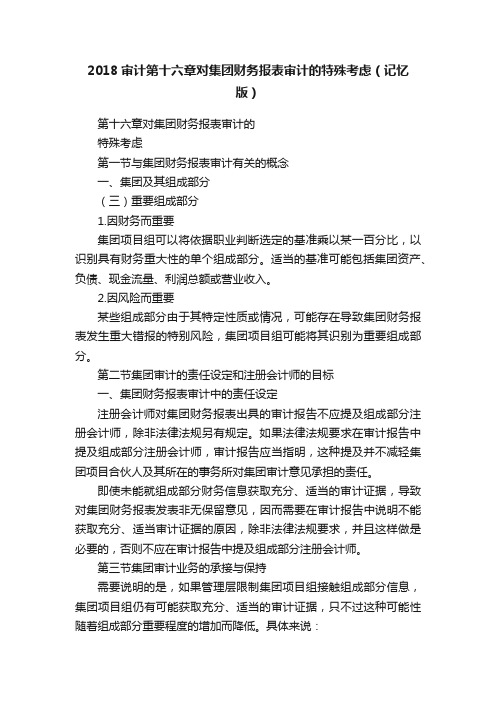 2018 审计第十六章对集团财务报表审计的特殊考虑（记忆版）

第十六章对集团财务报表审计的
特殊考虑

第一节与集团财务报表审计有关的概念

一、集团及其组成部分

（三）重要组成部分

1.因财务而重要

集团项目组可以将依据职业判断选定的基准乘以某一百分比，以识别具有财务重大性的单个组成部分。适当的基准可能包括集团资产、负债、现金流量、利润总额或营业收入。

2.因风险而重要

某些组成部分由于其特定性质或情况，可能存在导致集团财务报表发生重大错报的特别风险，集团项目组可能将其识别为重要组成部分。

第二节集团审计的责任设定和注册会计师的目标

一、集团财务报表审计中的责任设定

注册会计师对集团财务报表出具的审计报告不应提及组成部分注册会计师，除非法律法规另有规定。如果法律法规要求在审计报告中提及组成部分注册会计师，审计报告应当指明，这种提及并不减轻集团项目合伙人及其所在的事务所对集团审计意见承担的责任。

即使未能就组成部分财务信息获取充分、适当的审计证据，导致对集团财务报表发表非无保留意见，因而需要在审计报告中说明不能获取充分、适当审计证据的原因，除非法律法规要求，并且这样做是必要的，否则不应在审计报告中提及组成部分注册会计师。

第三节集团审计业务的承接与保持

需要说明的是，如果管理层限制集团项目组接触组成部分信息，集团项目组仍有可能获取充分、适当的审计证据，只不过这种可能性随着组成部分重要程度的增加而降低。具体来说：